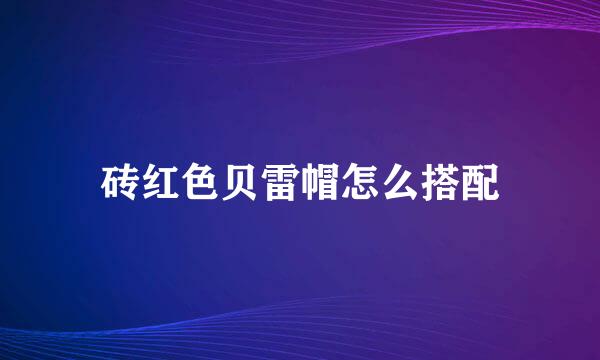 砖红色贝雷帽怎么搭配